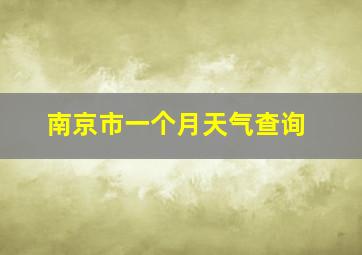 南京市一个月天气查询